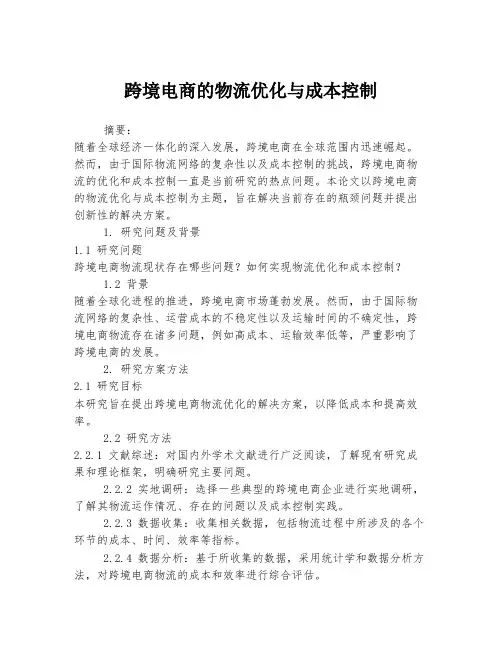 跨境电商的物流优化与成本控制

摘要：

随着全球经济一体化的深入发展，跨境电商在全球范围内迅速崛起。然而，由于国际物流网络的复杂性以及成本控制的挑战，跨境电商物流的优化和成本控制一直是当前研究的热点问题。本论文以跨境电商的物流优化与成本控制为主题，旨在解决当前存在的瓶颈问题并提出创新性的解决方案。

1. 研究问题及背景

1.1 研究问题

跨境电商物流现状存在哪些问题？如何实现物流优化和成本控制？

1.2 背景

随着全球化进程的推进，跨境电商市场蓬勃发展。然而，由于国际物流网络的复杂性、运营成本的不稳定性以及运输时间的不确定性，跨境电商物流存在诸多问题，例如高成本、运输效率低等，严重影响了跨境电商的发展。

2. 研究方案方法

2.1 研究目标

本研究旨在提出跨境电商物流优化的解决方案，以降低成本和提高效率。

2.2 研究方法

2.2.1 文献综述：对国内外学术文献进行广泛阅读，了解现有研究成果和理论框架，明确研究主要问题。

2.2.2 实地调研：选择一些典型的跨境电商企业进行实地调研，了解其物流运作情况、存在的问题以及成本控制实践。

2.2.3 数据收集：收集相关数据，包括物流过程中所涉及的各个环节的成本、时间、效率等指标。

2.2.4 数据分析：基于所收集的数据，采用统计学和数据分析方法，对跨境电商物流的成本和效率进行综合评估。